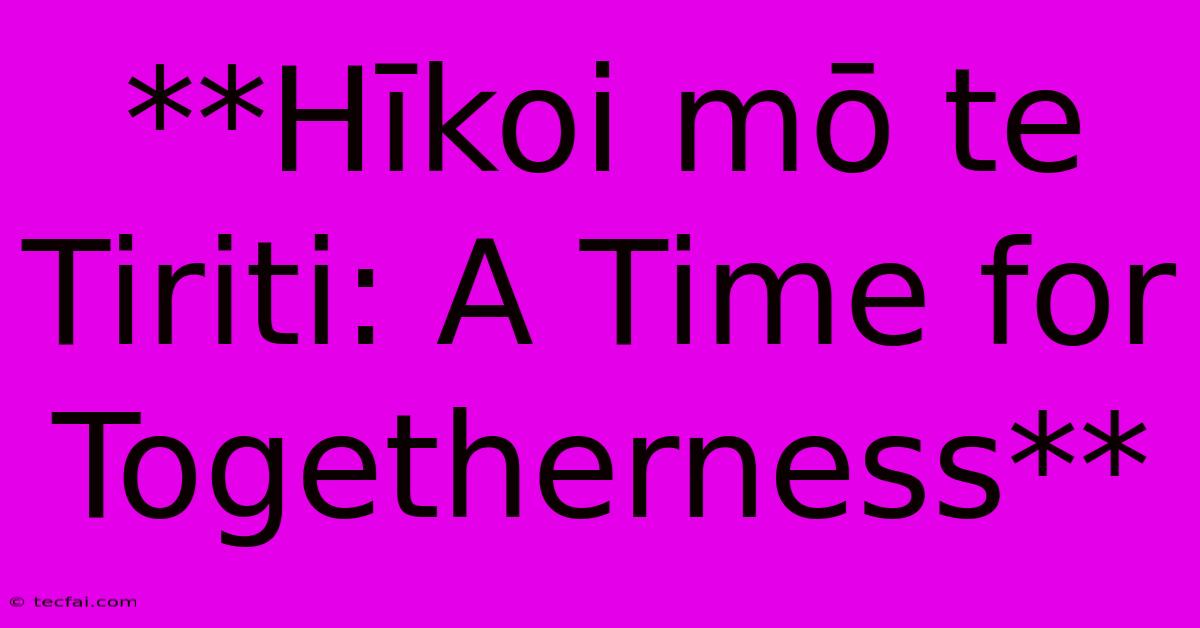 **Hīkoi mō te Tiriti: A Time for Togetherness**

© tecfai.com